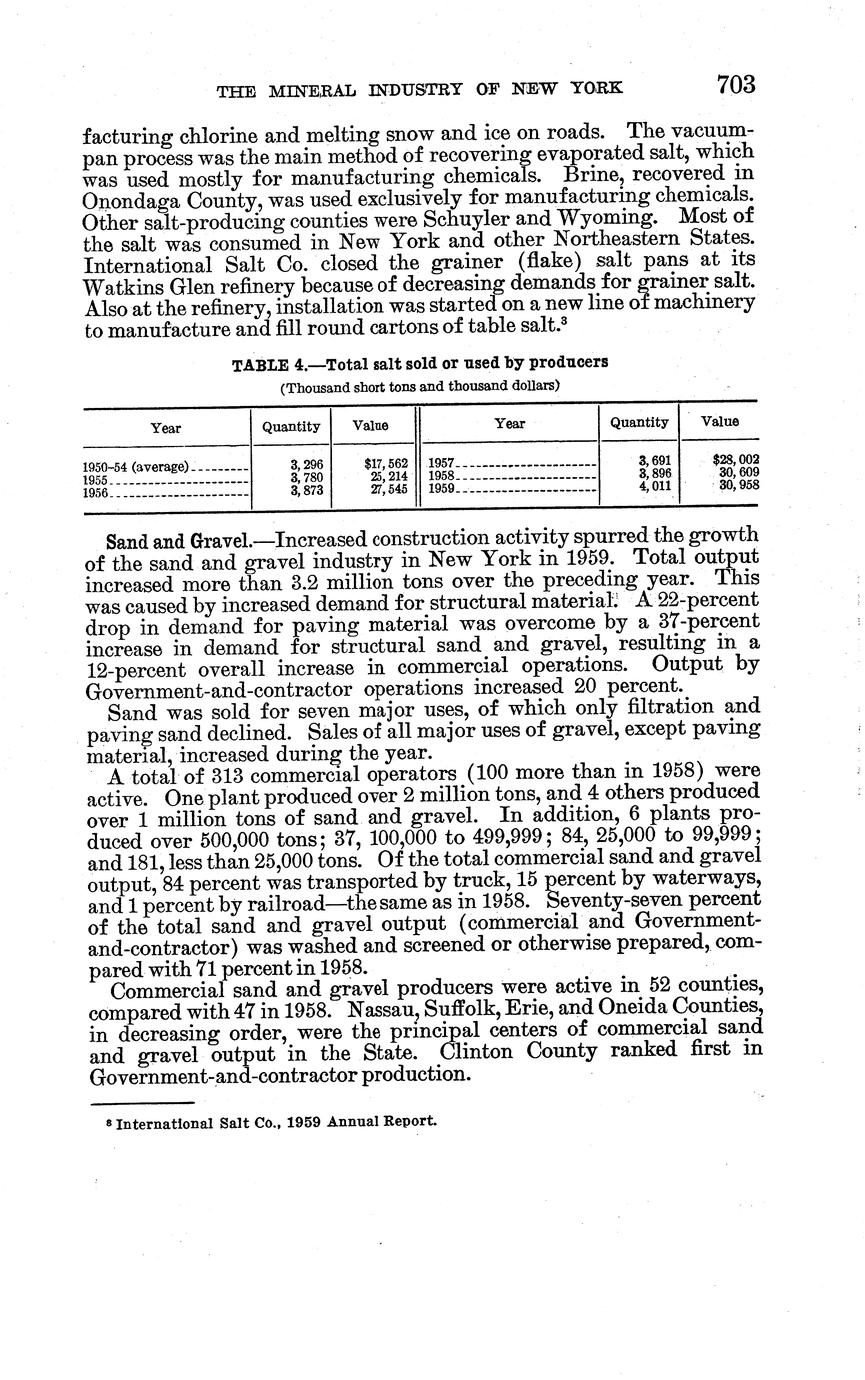 THE MINERAL INDUSTRY OF NEW YORK 703

facturing chlorine and melting snow and ice on roads. The vacuum-pan process was the main method of recovering evaporated salt, which was used mostly for manufacturing chemicals. Brine, recovered in Onondaga County, was used exclusively for manufacturing chemicals. Other salt-producing counties were Schuyler and Wyoming. Most of the salt was consumed in New York and other Northeastern States. International Salt Co. closed the grainer (flake) salt pans at its Watkins Glen refinery because of decreasing demands for grainer salt. Also at the refinery, installation was started on a new line of machinery to manufacture and fill round cartons of table salt.$^3$

TABLE 4.—Total salt sold or used by producers
(Thousand short tons and thousand dollars)

| Year | Quantity | Value | Year | Quantity | Value |
|---|---|---|---|---|---|
| 1950-54 (average) | 3,296 | $17,562 | 1957 | 3,691 | $28,002 |
| 1955 | 3,780 | 25,214 | 1958 | 3,896 | 30,609 |
| 1956 | 3,873 | 27,545 | 1959 | 4,011 | 30,958 |

Sand and Gravel.—Increased construction activity spurred the growth of the sand and gravel industry in New York in 1959. Total output increased more than 3.2 million tons over the preceding year. This was caused by increased demand for structural material. A 22-percent drop in demand for paving material was overcome by a 37-percent increase in demand for structural sand and gravel, resulting in a 12-percent overall increase in commercial operations. Output by Government-and-contractor operations increased 20 percent.

Sand was sold for seven major uses, of which only filtration and paving sand declined. Sales of all major uses of gravel, except paving material, increased during the year.

A total of 313 commercial operators (100 more than in 1958) were active. One plant produced over 2 million tons, and 4 others produced over 1 million tons of sand and gravel. In addition, 6 plants produced over 500,000 tons; 37, 100,000 to 499,999; 84, 25,000 to 99,999; and 181, less than 25,000 tons. Of the total commercial sand and gravel output, 84 percent was transported by truck, 15 percent by waterways, and 1 percent by railroad—the same as in 1958. Seventy-seven percent of the total sand and gravel output (commercial and Government-and-contractor) was washed and screened or otherwise prepared, compared with 71 percent in 1958.

Commercial sand and gravel producers were active in 52 counties, compared with 47 in 1958. Nassau, Suffolk, Erie, and Oneida Counties, in decreasing order, were the principal centers of commercial sand and gravel output in the State. Clinton County ranked first in Government-and-contractor production.

$^3$ International Salt Co., 1959 Annual Report.